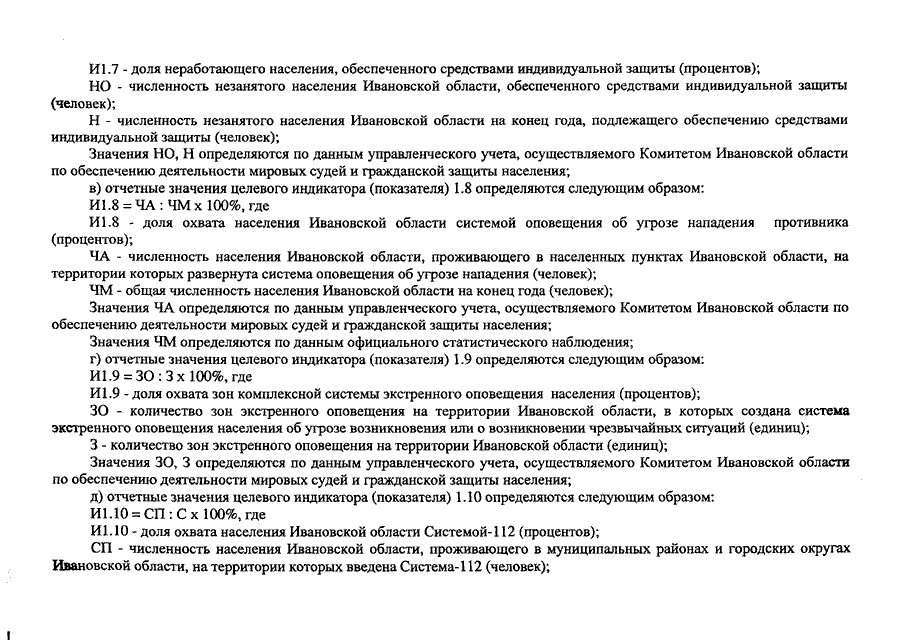 И1.7 - доля неработающего населения, обеспеченного средствами индивидуальной защиты (процентов);

НО - численность незанятого населения Ивановской области, обеспеченного средствами индивидуальной защиты (человек);

Н - численность незанятого населения Ивановской области на конец года, подлежащего обеспечению средствами индивидуальной защиты (человек);

Значения НО, Н определяются по данным управленческого учета, осуществляемого Комитетом Ивановской области по обеспечению деятельности мировых судей и гражданской защиты населения;

в) отчетные значения целевого индикатора (показателя) 1.8 определяются следующим образом:

И1.8 = ЧА : ЧМ х 100%, где

И1.8 - доля охвата населения Ивановской области системой оповещения об угрозе нападения противника (процентов);

ЧА - численность населения Ивановской области, проживающего в населенных пунктах Ивановской области, на территории которых развернута система оповещения об угрозе нападения (человек);

ЧМ - общая численность населения Ивановской области на конец года (человек);

Значения ЧА определяются по данным управленческого учета, осуществляемого Комитетом Ивановской области по обеспечению деятельности мировых судей и гражданской защиты населения;

Значения ЧМ определяются по данным официального статистического наблюдения;

г) отчетные значения целевого индикатора (показателя) 1.9 определяются следующим образом:

И1.9 = ЗО : З х 100%, где

И1.9 - доля охвата зон комплексной системы экстренного оповещения населения (процентов);

ЗО - количество зон экстренного оповещения на территории Ивановской области, в которых создана система экстренного оповещения населения об угрозе возникновения или о возникновении чрезвычайных ситуаций (единиц);

З - количество зон экстренного оповещения на территории Ивановской области (единиц);

Значения ЗО, З определяются по данным управленческого учета, осуществляемого Комитетом Ивановской области по обеспечению деятельности мировых судей и гражданской защиты населения;

д) отчетные значения целевого индикатора (показателя) 1.10 определяются следующим образом:

И1.10 = СП : С х 100%, где

И1.10 - доля охвата населения Ивановской области Системой-112 (процентов);

СП - численность населения Ивановской области, проживающего в муниципальных районах и городских округах Ивановской области, на территории которых введена Система-112 (человек);